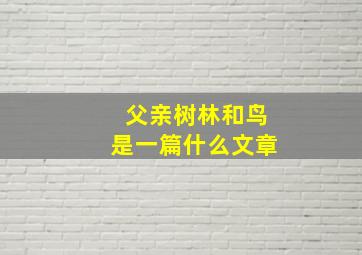 父亲树林和鸟
是一篇什么文章